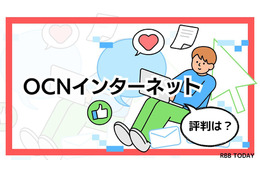 OCNインターネット

評判は？

RBB TODAY